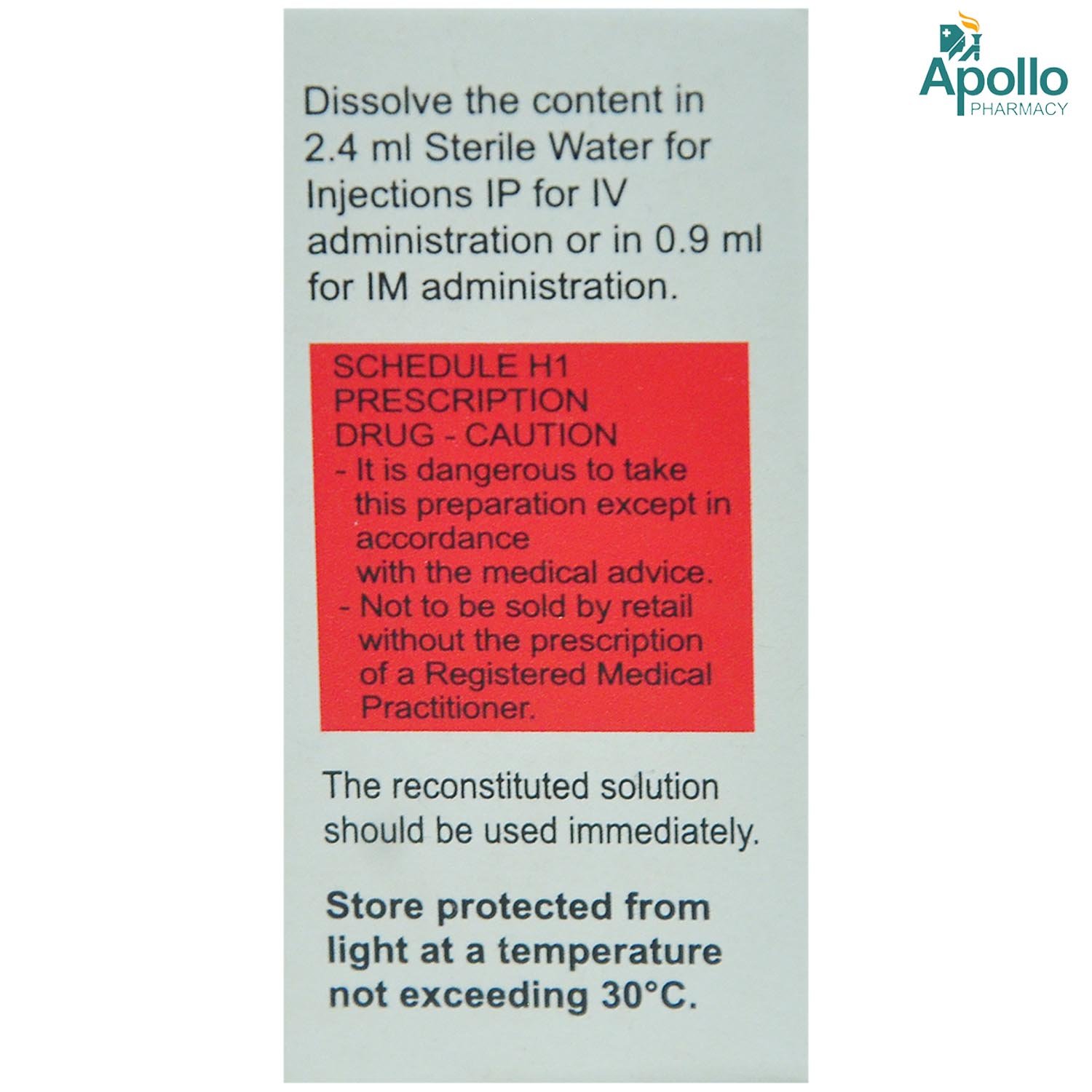 Apollo
PHARMACY

Dissolve the content in 2.4 ml Sterile Water for Injections IP for IV administration or in 0.9 ml for IM administration.

SCHEDULE H1
PRESCRIPTION
DRUG - CAUTION
- It is dangerous to take this preparation except in accordance with the medical advice.
- Not to be sold by retail without the prescription of a Registered Medical Practitioner.

The reconstituted solution should be used immediately.

Store protected from light at a temperature not exceeding 30°C.